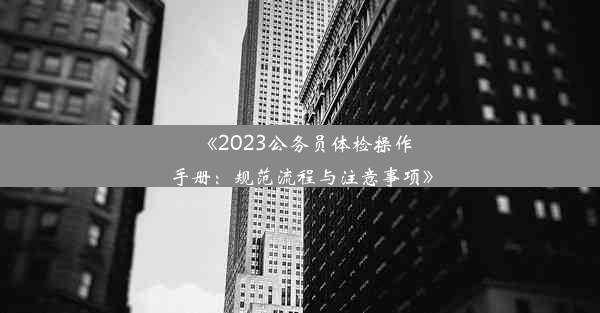 《2023公务员体检操作手册：规范流程与注意事项》